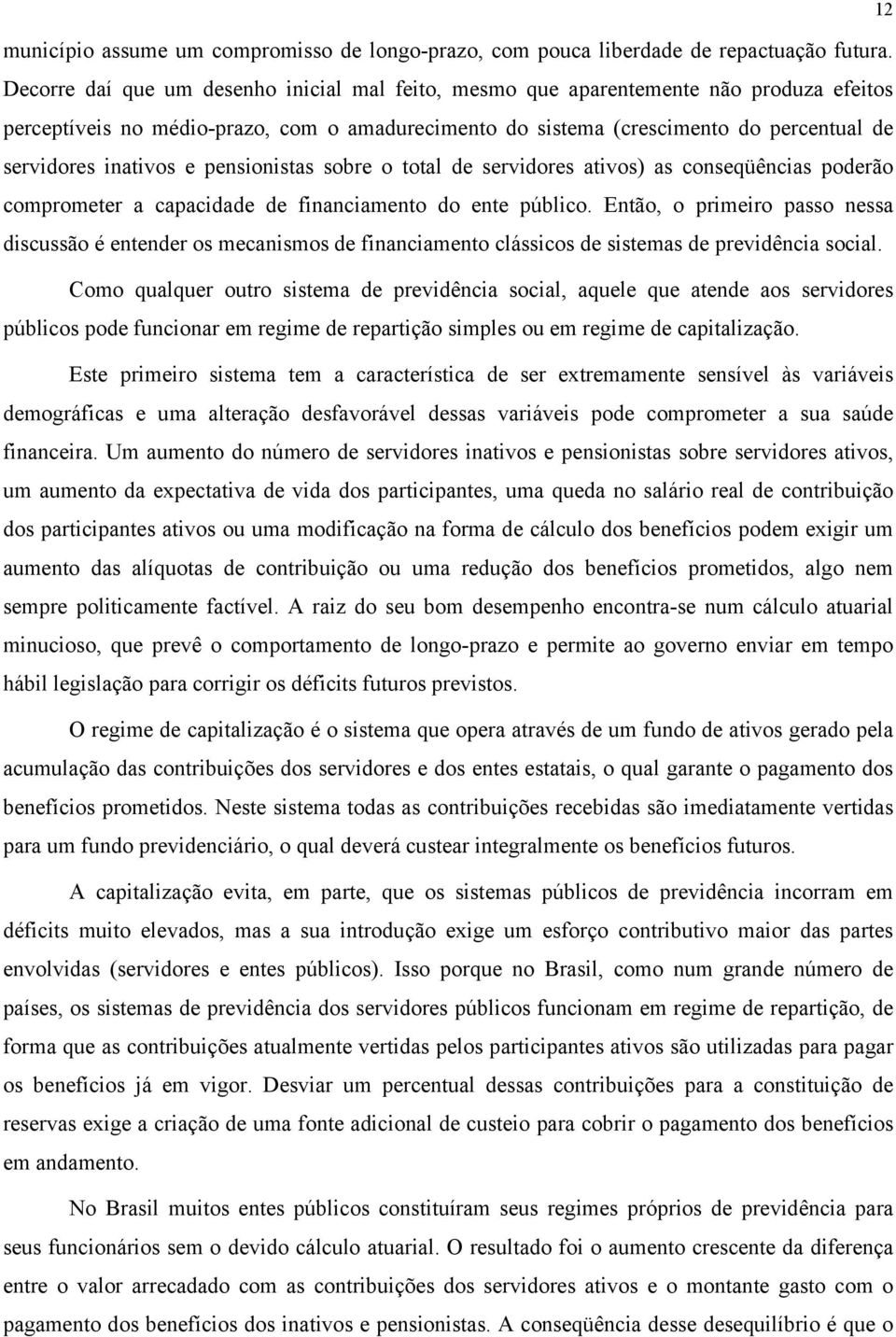 12

município assume um compromisso de longo-prazo, com pouca liberdade de repactuação futura. Decorre daí que um desenho inicial mal feito, mesmo que aparentemente não produza efeitos perceptíveis no médio-prazo, com o amadurecimento do sistema (crescimento do percentual de servidores inativos e pensionistas sobre o total de servidores ativos) as conseqüências poderão comprometer a capacidade de financiamento do ente público. Então, o primeiro passo nessa discussão é entender os mecanismos de financiamento clássicos de sistemas de previdência social.

Como qualquer outro sistema de previdência social, aquele que atende aos servidores públicos pode funcionar em regime de repartição simples ou em regime de capitalização.

Este primeiro sistema tem a característica de ser extremamente sensível às variáveis demográficas e uma alteração desfavorável dessas variáveis pode comprometer a sua saúde financeira. Um aumento do número de servidores inativos e pensionistas sobre servidores ativos, um aumento da expectativa de vida dos participantes, uma queda no salário real de contribuição dos participantes ativos ou uma modificação na forma de cálculo dos benefícios podem exigir um aumento das alíquotas de contribuição ou uma redução dos benefícios prometidos, algo nem sempre politicamente factível. A raiz do seu bom desempenho encontra-se num cálculo atuarial minucioso, que prevê o comportamento de longo-prazo e permite ao governo enviar em tempo hábil legislação para corrigir os déficits futuros previstos.

O regime de capitalização é o sistema que opera através de um fundo de ativos gerado pela acumulação das contribuições dos servidores e dos entes estatais, o qual garante o pagamento dos benefícios prometidos. Neste sistema todas as contribuições recebidas são imediatamente vertidas para um fundo previdenciário, o qual deverá custear integralmente os benefícios futuros.

A capitalização evita, em parte, que os sistemas públicos de previdência incorram em déficits muito elevados, mas a sua introdução exige um esforço contributivo maior das partes envolvidas (servidores e entes públicos). Isso porque no Brasil, como num grande número de países, os sistemas de previdência dos servidores públicos funcionam em regime de repartição, de forma que as contribuições atualmente vertidas pelos participantes ativos são utilizadas para pagar os benefícios já em vigor. Desviar um percentual dessas contribuições para a constituição de reservas exige a criação de uma fonte adicional de custeio para cobrir o pagamento dos benefícios em andamento.

No Brasil muitos entes públicos constituíram seus regimes próprios de previdência para seus funcionários sem o devido cálculo atuarial. O resultado foi o aumento crescente da diferença entre o valor arrecadado com as contribuições dos servidores ativos e o montante gasto com o pagamento dos benefícios dos inativos e pensionistas. A conseqüência desse desequilíbrio é que o